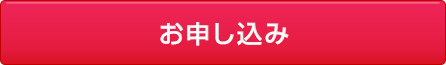 お申し込み